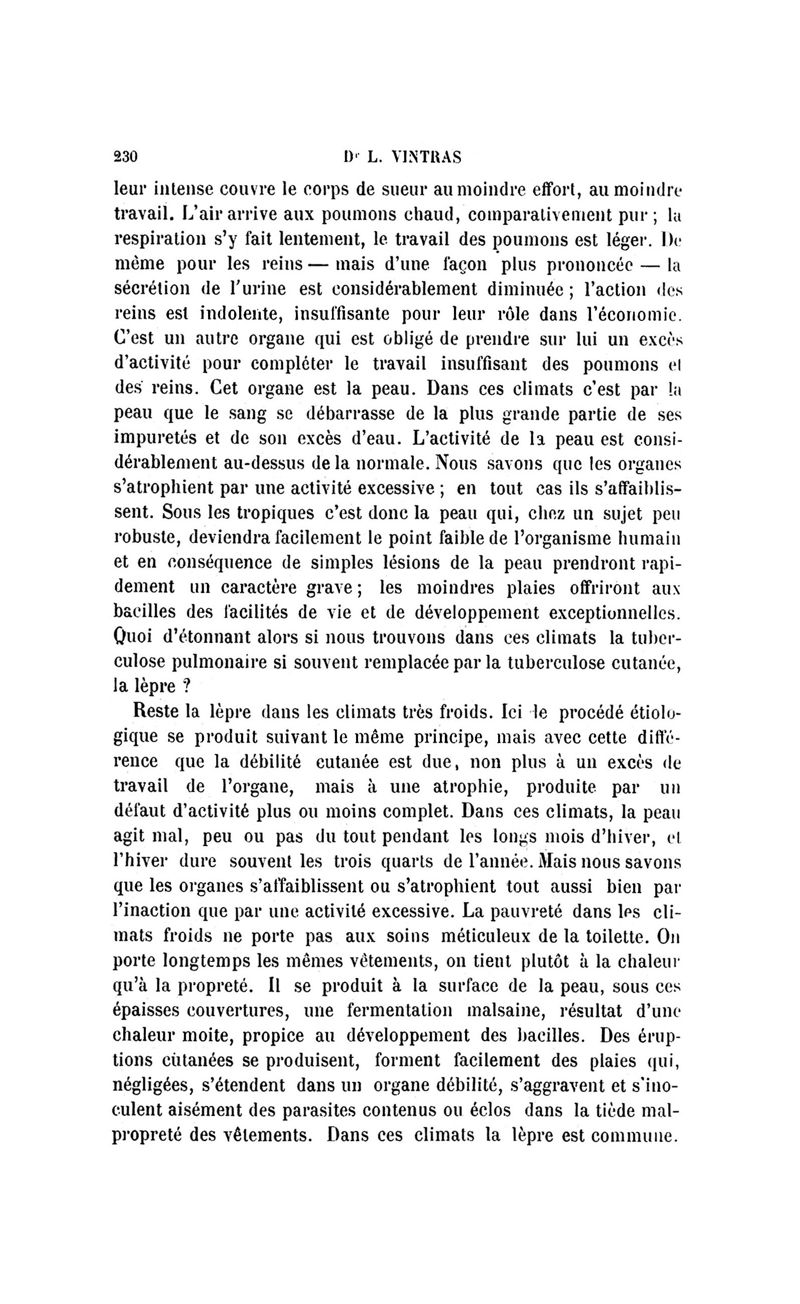 230 Dr L. VINTRAS

leur intense couvre le corps de sueur au moindre effort, au moindre travail. L'air arrive aux poumons chaud, comparativement pur ; la respiration s'y fait lentement, le travail des poumons est léger. De même pour les reins — mais d'une façon plus prononcée — la sécrétion de l'urine est considérablement diminuée ; l'action des reins est indolente, insuffisante pour leur rôle dans l'économie. C'est un autre organe qui est obligé de prendre sur lui un excès d'activité pour compléter le travail insuffisant des poumons et des reins. Cet organe est la peau. Dans ces climats c'est par la peau que le sang se débarrasse de la plus grande partie de ses impuretés et de son excès d'eau. L'activité de la peau est considérablement au-dessus de la normale. Nous savons que les organes s'atrophient par une activité excessive ; en tout cas ils s'affaiblissent. Sous les tropiques c'est donc la peau qui, chez un sujet peu robuste, deviendra facilement le point faible de l'organisme humain et en conséquence de simples lésions de la peau prendront rapidement un caractère grave ; les moindres plaies offriront aux bacilles des facilités de vie et de développement exceptionnelles. Quoi d'étonnant alors si nous trouvons dans ces climats la tuberculose pulmonaire si souvent remplacée par la tuberculose cutanée, la lèpre ?

Reste la lèpre dans les climats très froids. Ici le procédé étiologique se produit suivant le même principe, mais avec cette différence que la débilité cutanée est due, non plus à un excès de travail de l'organe, mais à une atrophie, produite par un défaut d'activité plus ou moins complet. Dans ces climats, la peau agit mal, peu ou pas du tout pendant les longs mois d'hiver, et l'hiver dure souvent les trois quarts de l'année. Mais nous savons que les organes s'affaiblissent ou s'atrophient tout aussi bien par l'inaction que par une activité excessive. La pauvreté dans les climats froids ne porte pas aux soins méticuleux de la toilette. On porte longtemps les mêmes vêtements, on tient plutôt à la chaleur qu'à la propreté. Il se produit à la surface de la peau, sous ces épaisses couvertures, une fermentation malsaine, résultat d'une chaleur moite, propice au développement des bacilles. Des éruptions cutanées se produisent, forment facilement des plaies qui, négligées, s'étendent dans un organe débilité, s'aggravent et s'inoculent aisément des parasites contenus ou éclos dans la tiède malpropreté des vêtements. Dans ces climats la lèpre est commune.